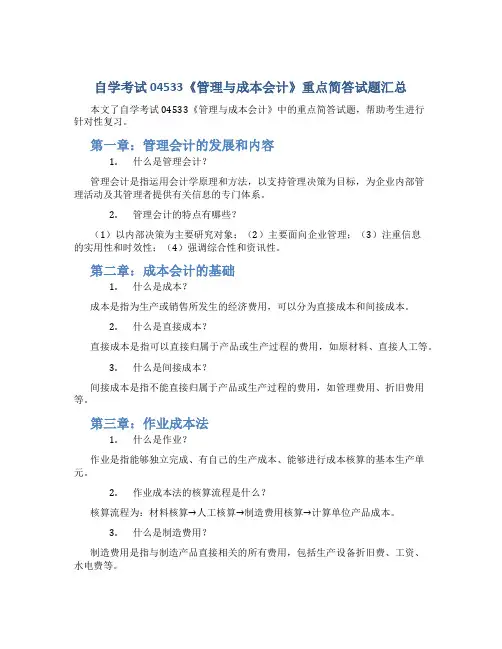 自学考试 04533《管理与成本会计》重点简答试题汇总

本文了自学考试 04533《管理与成本会计》中的重点简答试题，帮助考生进行针对性复习。

第一章：管理会计的发展和内容

1. 什么是管理会计？

管理会计是指运用会计学原理和方法，以支持管理决策为目标，为企业内部管理活动及其管理者提供有关信息的专门体系。

2. 管理会计的特点有哪些？

（1）以内部决策为主要研究对象；（2）主要面向企业管理；（3）注重信息的实用性和时效性；（4）强调综合性和资讯性。

第二章：成本会计的基础

1. 什么是成本？

成本是指为生产或销售所发生的经济费用，可以分为直接成本和间接成本。

2. 什么是直接成本？

直接成本是指可以直接归属于产品或生产过程的费用，如原材料、直接人工等。

3. 什么是间接成本？

间接成本是指不能直接归属于产品或生产过程的费用，如管理费用、折旧费用等。

第三章：作业成本法

1. 什么是作业？

作业是指能够独立完成、有自己的生产成本、能够进行成本核算的基本生产单元。

2. 作业成本法的核算流程是什么？

核算流程为：材料核算→人工核算→制造费用核算→计算单位产品成本。

3. 什么是制造费用？

制造费用是指与制造产品直接相关的所有费用，包括生产设备折旧费、工资、水电费等。